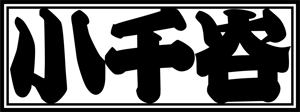 小千谷